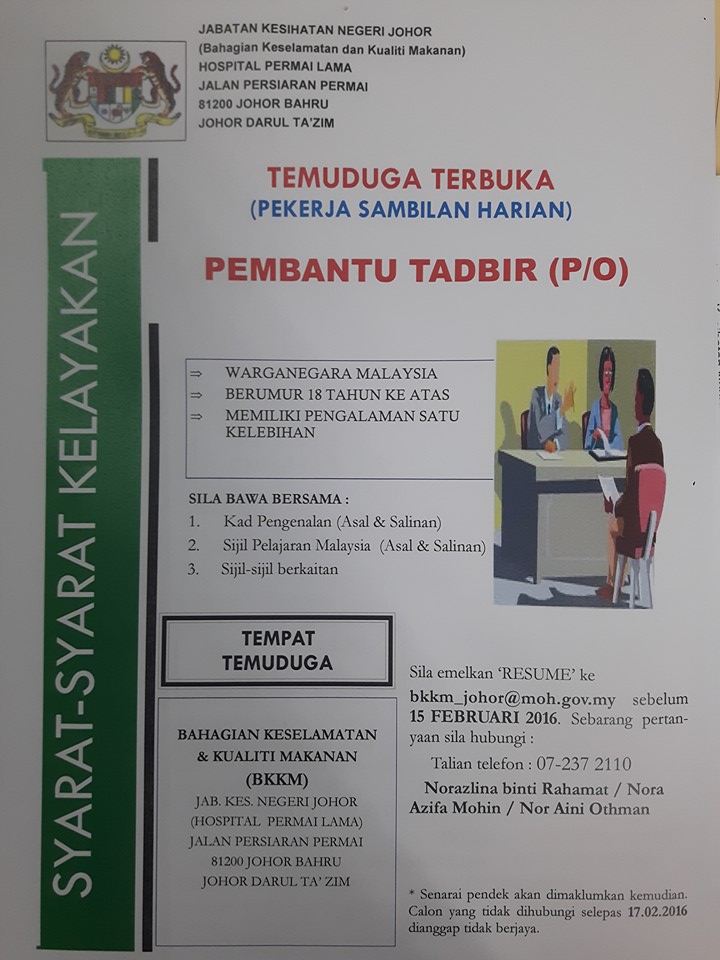 JABATAN KESIHATAN NEGERI JOHOR
(Bahagian Keselamatan dan Kualiti Makanan)
HOSPITAL PERMAI LAMA
JALAN PERSIARAN PERMAI
81200 JOHOR BAHRU
JOHOR DARUL TA'ZIM

SYARAT-SYARAT KELAYAKAN

TEMUDUGA TERBUKA
(PEKERJA SAMBILAN HARIAN)

PEMBANTU TADBIR (P/O)

⇒ WARGANEGARA MALAYSIA
⇒ BERUMUR 18 TAHUN KE ATAS
⇒ MEMILIKI PENGALAMAN SATU KELEBIHAN

SILA BAWA BERSAMA :
1. Kad Pengenalan (Asal & Salinan)
2. Sijil Pelajaran Malaysia (Asal & Salinan)
3. Sijil-sijil berkaitan

TEMPAT TEMUDUGA

BAHAGIAN KESELAMATAN & KUALITI MAKANAN (BKKM)
JAB. KES. NEGERI JOHOR
(HOSPITAL PERMAI LAMA)
JALAN PERSIARAN PERMAI
81200 JOHOR BAHRU
JOHOR DARUL TA' ZIM

Sila emelkan 'RESUME' ke bkkm_johor@moh.gov.my sebelum 15 FEBRUARI 2016. Sebarang pertanyaan sila hubungi :

Talian telefon : 07-237 2110

Norazlina binti Rahamat / Nora Azifa Mohin / Nor Aini Othman

* Senarai pendek akan dimaklumkan kemudian. Calon yang tidak dihubungi selepas 17.02.2016 dianggap tidak berjaya.